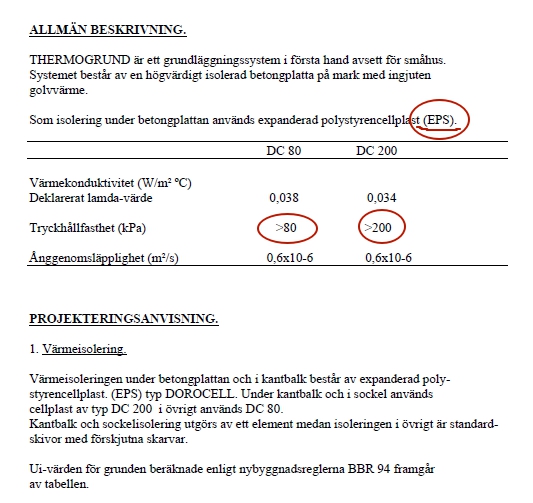 ALLMÄN BESKRIVNING.

THERMOGRUND är ett grundläggningssystem i första hand avsett för småhus. Systemet består av en högvärdigt isolerad betongplatta på mark med ingjuten golvvärme.

Som isolering under betongplattan används expanderad polystyrencellplast (EPS).

| | DC 80 | DC 200 |
|---|---|---|
| Värmekonduktivitet (W/m² °C) Deklarerat lamda-värde | 0,038 | 0,034 |
| Tryckhållfasthet (kPa) | >80 | >200 |
| Ånggenomsläpplighet (m²/s) | 0,6x10-6 | 0,6x10-6 |

PROJEKTERINGSANVISNING.

1. Värmeisolering.

Värmeisoleringen under betongplattan och i kantbalk består av expanderad polystyrencellplast. (EPS) typ DOROCELL. Under kantbalk och i sockel används cellplast av typ DC 200 i övrigt används DC 80.
Kantbalk och sockelisolering utgörs av ett element medan isoleringen i övrigt är standardskivor med förskjutna skarvar.

Ui-värden för grunden beräknade enligt nybyggnadsreglerna BBR 94 framgår av tabellen.